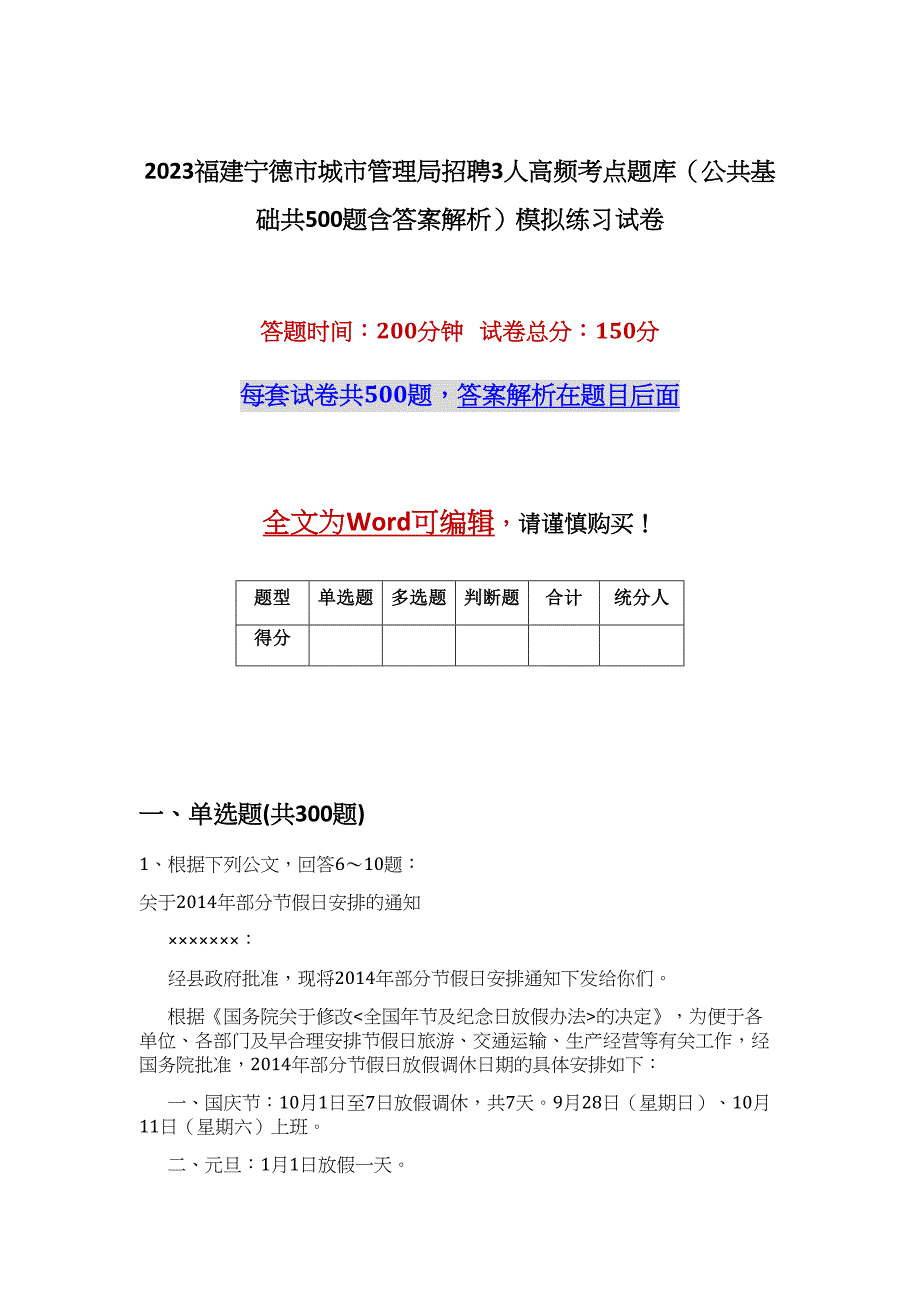 2023福建宁德市城市管理局招聘3人高频考点题库（公共基础共500题含答案解析）模拟练习试卷

答题时间：200分钟　试卷总分：150分

每套试卷共500题，答案解析在题目后面

全文为Word可编辑，请谨慎购买！

| 题型 | 单选题 | 多选题 | 判断题 | 合计 | 统分人 |
|---|---|---|---|---|---|
| 得分 | | | | | |

一、单选题(共300题)

1、根据下列公文，回答6～10题：

关于2014年部分节假日安排的通知

×××××××：

经县政府批准，现将2014年部分节假日安排通知下发给你们。

根据《国务院关于修改<全国年节及纪念日放假办法>的决定》，为便于各单位、各部门及早合理安排节假日旅游、交通运输、生产经营等有关工作，经国务院批准，2014年部分节假日放假调休日期的具体安排如下：

一、国庆节：10月1日至7日放假调休，共7天。9月28日（星期日）、10月11日（星期六）上班。

二、元旦：1月1日放假一天。